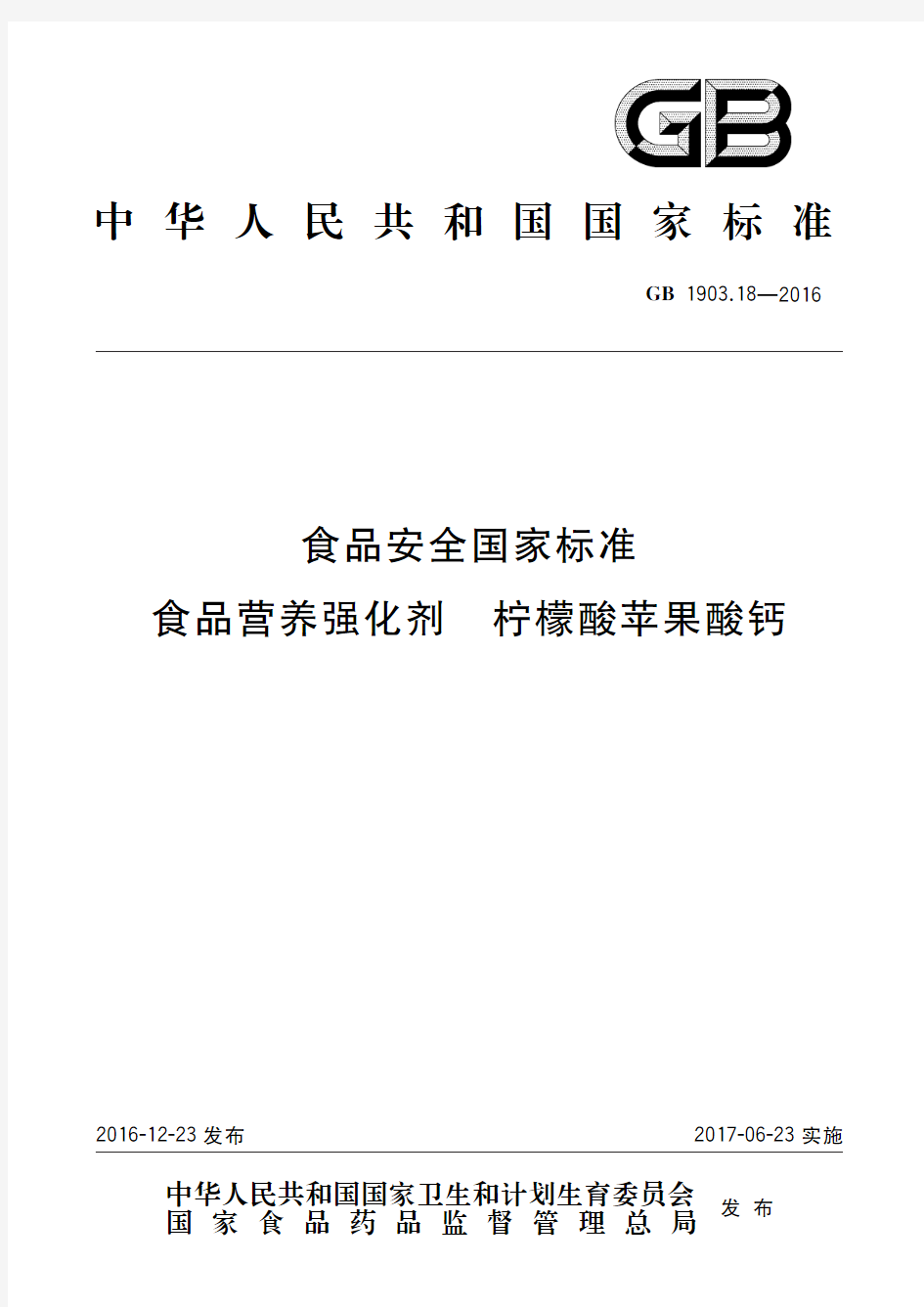 GB

中华人民共和国国家标准

GB 1903.18—2016

食品安全国家标准

食品营养强化剂 柠檬酸苹果酸钙

2016-12-23 发布

2017-06-23 实施

中华人民共和国国家卫生和计划生育委员会
国家食品药品监督管理总局

发布